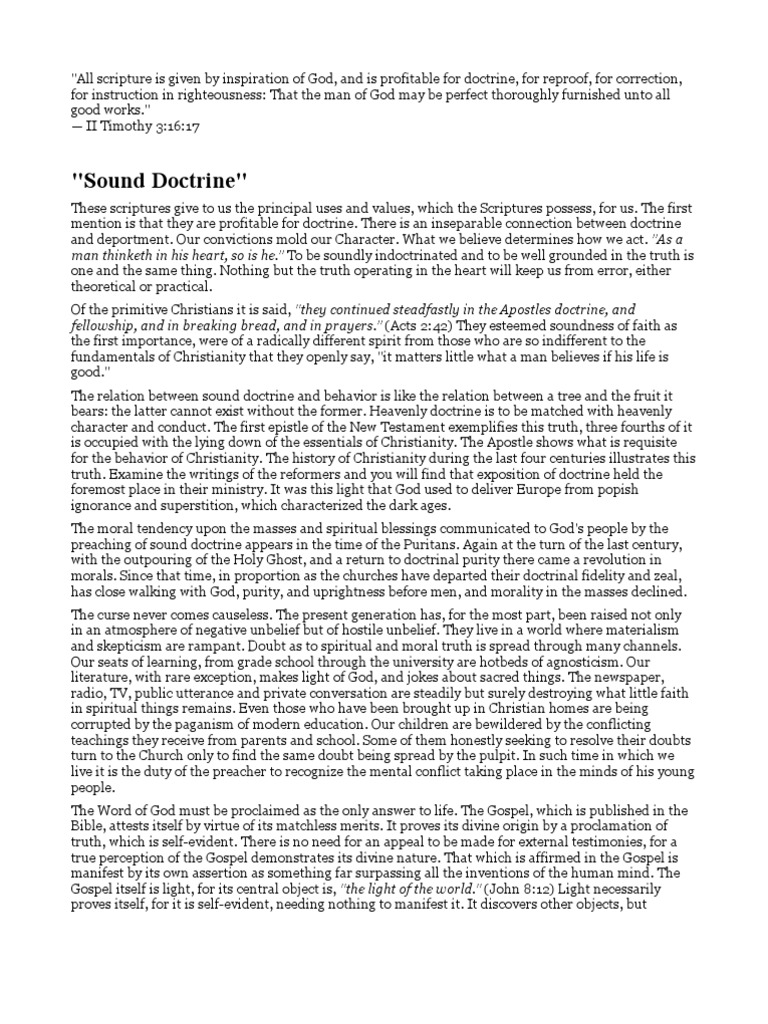 "All scripture is given by inspiration of God, and is profitable for doctrine, for reproof, for correction, for instruction in righteousness: That the man of God may be perfect thoroughly furnished unto all good works."
— II Timothy 3:16:17

"Sound Doctrine"

These scriptures give to us the principal uses and values, which the Scriptures possess, for us. The first mention is that they are profitable for doctrine. There is an inseparable connection between doctrine and deportment. Our convictions mold our Character. What we believe determines how we act. "As a man thinketh in his heart, so is he." To be soundly indoctrinated and to be well grounded in the truth is one and the same thing. Nothing but the truth operating in the heart will keep us from error, either theoretical or practical.

Of the primitive Christians it is said, "they continued steadfastly in the Apostles doctrine, and fellowship, and in breaking bread, and in prayers." (Acts 2:42) They esteemed soundness of faith as the first importance, were of a radically different spirit from those who are so indifferent to the fundamentals of Christianity that they openly say, "it matters little what a man believes if his life is good."

The relation between sound doctrine and behavior is like the relation between a tree and the fruit it bears: the latter cannot exist without the former. Heavenly doctrine is to be matched with heavenly character and conduct. The first epistle of the New Testament exemplifies this truth, three fourths of it is occupied with the lying down of the essentials of Christianity. The Apostle shows what is requisite for the behavior of Christianity. The history of Christianity during the last four centuries illustrates this truth. Examine the writings of the reformers and you will find that exposition of doctrine held the foremost place in their ministry. It was this light that God used to deliver Europe from popish ignorance and superstition, which characterized the dark ages.

The moral tendency upon the masses and spiritual blessings communicated to God's people by the preaching of sound doctrine appears in the time of the Puritans. Again at the turn of the last century, with the outpouring of the Holy Ghost, and a return to doctrinal purity there came a revolution in morals. Since that time, in proportion as the churches have departed their doctrinal fidelity and zeal, has close walking with God, purity, and uprightness before men, and morality in the masses declined.

The curse never comes causeless. The present generation has, for the most part, been raised not only in an atmosphere of negative unbelief but of hostile unbelief. They live in a world where materialism and skepticism are rampant. Doubt as to spiritual and moral truth is spread through many channels. Our seats of learning, from grade school through the university are hotbeds of agnosticism. Our literature, with rare exception, makes light of God, and jokes about sacred things. The newspaper, radio, TV, public utterance and private conversation are steadily but surely destroying what little faith in spiritual things remains. Even those who have been brought up in Christian homes are being corrupted by the paganism of modern education. Our children are bewildered by the conflicting teachings they receive from parents and school. Some of them honestly seeking to resolve their doubts turn to the Church only to find the same doubt being spread by the pulpit. In such time in which we live it is the duty of the preacher to recognize the mental conflict taking place in the minds of his young people.

The Word of God must be proclaimed as the only answer to life. The Gospel, which is published in the Bible, attests itself by virtue of its matchless merits. It proves its divine origin by a proclamation of truth, which is self-evident. There is no need for an appeal to be made for external testimonies, for a true perception of the Gospel demonstrates its divine nature. That which is affirmed in the Gospel is manifest by its own assertion as something far surpassing all the inventions of the human mind. The Gospel itself is light, for its central object is, "the light of the world." (John 8:12) Light necessarily proves itself, for it is self-evident, needing nothing to manifest it. It discovers other objects, but